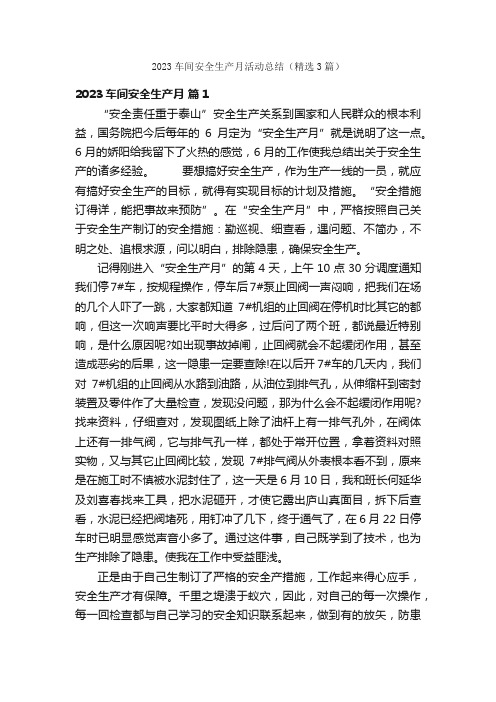 2023 车间安全生产月活动总结（精选 3 篇）

2023 车间安全生产月 篇 1

“安全责任重于泰山”安全生产关系到国家和人民群众的根本利益，国务院把今后每年的 6 月定为“安全生产月”就是说明了这一点。6 月的娇阳给我留下了火热的感觉，6 月的工作使我总结出关于安全生产的诸多经验。　　要想搞好安全生产，作为生产一线的一员，就应有搞好安全生产的目标，就得有实现目标的计划及措施。“安全措施订得详，能把事故来预防”。在“安全生产月”中，严格按照自己关于安全生产制订的安全措施：勤巡视、细查看，遇问题、不简办，不明之处、追根求源，问以明白，排除隐患，确保安全生产。

记得刚进入“安全生产月”的第 4 天，上午 10 点 30 分调度通知我们停 7#车，按规程操作，停车后 7#泵止回阀一声闷响，把我们在场的几个人吓了一跳，大家都知道 7#机组的止回阀在停机时比其它的都响，但这一次响声要比平时大得多，过后问了两个班，都说最近特别响，是什么原因呢?如出现事故掉闸，止回阀就会不起缓闭作用，甚至造成恶劣的后果，这一隐患一定要查除!在以后开 7#车的几天内，我们对 7#机组的止回阀从水路到油路，从油位到排气孔，从伸缩杆到密封装置及零件作了大量检查，发现没问题，那为什么会不起缓闭作用呢?找来资料，仔细查对，发现图纸上除了油杆上有一排气孔外，在阀体上还有一排气阀，它与排气孔一样，都处于常开位置，拿着资料对照实物，又与其它止回阀比较，发现 7#排气阀从外表根本看不到，原来是在施工时不慎被水泥封住了，这一天是 6 月 10 日，我和班长何延华及刘喜春找来工具，把水泥砸开，才使它露出庐山真面目，拆下后查看，水泥已经把阀堵死，用钉冲了几下，终于通气了，在 6 月 22 日停车时已明显感觉声音小多了。通过这件事，自己既学到了技术，也为生产排除了隐患。使我在工作中受益匪浅。

正是由于自己生制订了严格的安全产措施，工作起来得心应手，安全生产才有保障。千里之堤溃于蚁穴，因此，对自己的每一次操作，每一回检查都与自己学习的安全知识联系起来，做到有的放矢，防患